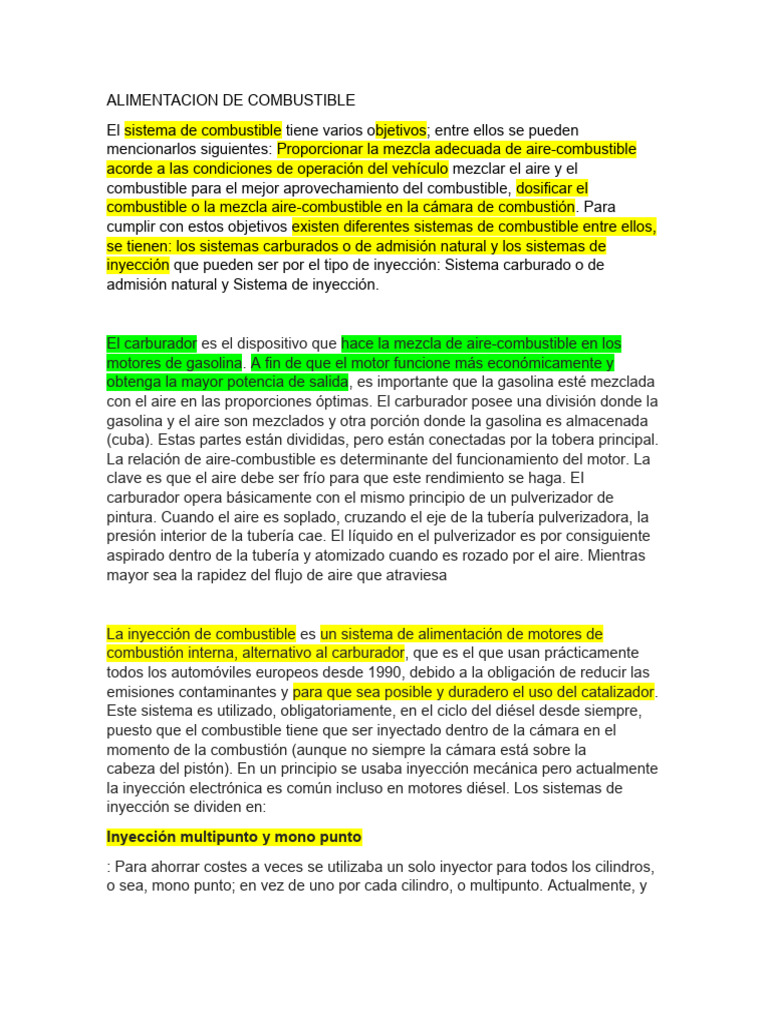 ALIMENTACION DE COMBUSTIBLE

El sistema de combustible tiene varios objetivos; entre ellos se pueden mencionarlos siguientes: Proporcionar la mezcla adecuada de aire-combustible acorde a las condiciones de operación del vehículo mezclar el aire y el combustible para el mejor aprovechamiento del combustible, dosificar el combustible o la mezcla aire-combustible en la cámara de combustión. Para cumplir con estos objetivos existen diferentes sistemas de combustible entre ellos, se tienen: los sistemas carburados o de admisión natural y los sistemas de inyección que pueden ser por el tipo de inyección: Sistema carburado o de admisión natural y Sistema de inyección.

El carburador es el dispositivo que hace la mezcla de aire-combustible en los motores de gasolina. A fin de que el motor funcione más económicamente y obtenga la mayor potencia de salida, es importante que la gasolina esté mezclada con el aire en las proporciones óptimas. El carburador posee una división donde la gasolina y el aire son mezclados y otra porción donde la gasolina es almacenada (cuba). Estas partes están divididas, pero están conectadas por la tobera principal. La relación de aire-combustible es determinante del funcionamiento del motor. La clave es que el aire debe ser frío para que este rendimiento se haga. El carburador opera básicamente con el mismo principio de un pulverizador de pintura. Cuando el aire es soplado, cruzando el eje de la tubería pulverizadora, la presión interior de la tubería cae. El líquido en el pulverizador es por consiguiente aspirado dentro de la tubería y atomizado cuando es rozado por el aire. Mientras mayor sea la rapidez del flujo de aire que atraviesa

La inyección de combustible es un sistema de alimentación de motores de combustión interna, alternativo al carburador, que es el que usan prácticamente todos los automóviles europeos desde 1990, debido a la obligación de reducir las emisiones contaminantes y para que sea posible y duradero el uso del catalizador. Este sistema es utilizado, obligatoriamente, en el ciclo del diésel desde siempre, puesto que el combustible tiene que ser inyectado dentro de la cámara en el momento de la combustión (aunque no siempre la cámara está sobre la cabeza del pistón). En un principio se usaba inyección mecánica pero actualmente la inyección electrónica es común incluso en motores diésel. Los sistemas de inyección se dividen en:

Inyección multipunto y mono punto

: Para ahorrar costes a veces se utilizaba un solo inyector para todos los cilindros, o sea, mono punto; en vez de uno por cada cilindro, o multipunto. Actualmente, y